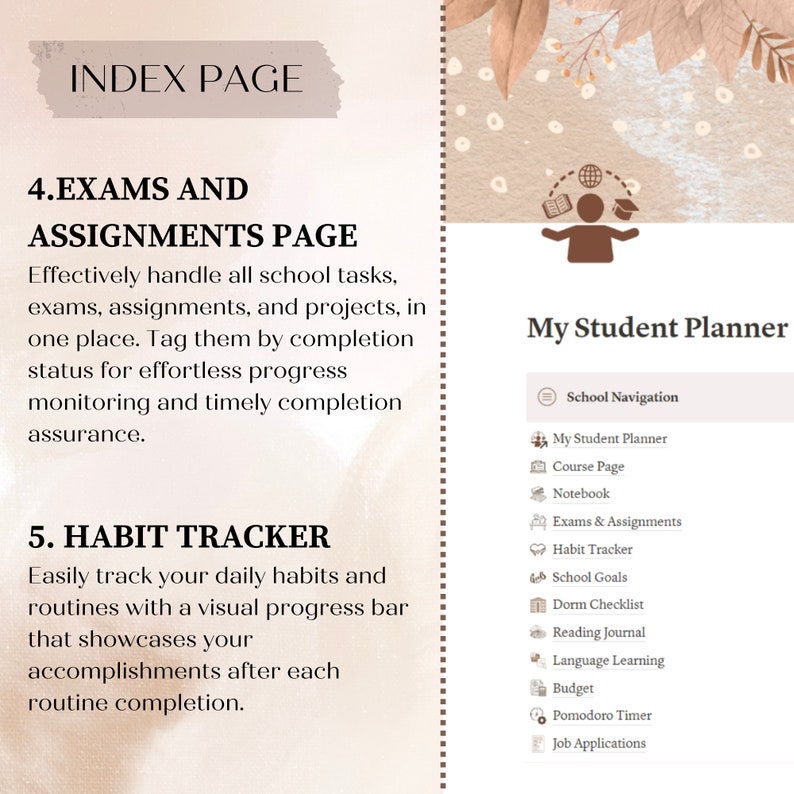 INDEX PAGE

4.EXAMS AND ASSIGNMENTS PAGE
Effectively handle all school tasks, exams, assignments, and projects, in one place. Tag them by completion status for effortless progress monitoring and timely completion assurance.

5. HABIT TRACKER
Easily track your daily habits and routines with a visual progress bar that showcases your accomplishments after each routine completion.

My Student Planner

School Navigation

My Student Planner
Course Page
Notebook
Exams & Assignments
Habit Tracker
School Goals
Dorm Checklist
Reading Journal
Language Learning
Budget
Pomodoro Timer
Job Applications